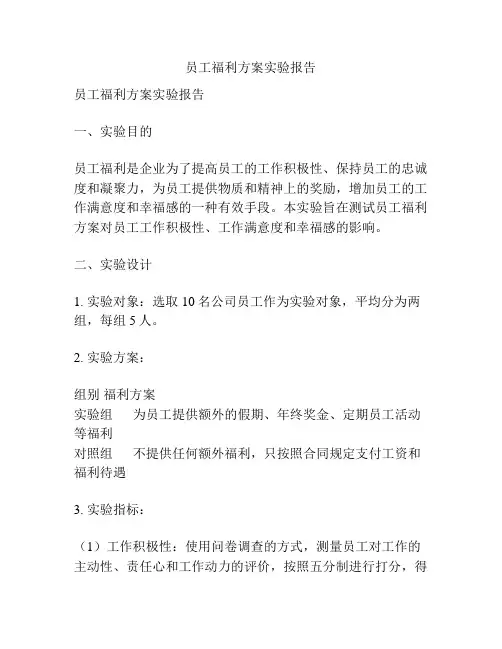 员工福利方案实验报告

员工福利方案实验报告

一、实验目的

员工福利是企业为了提高员工的工作积极性、保持员工的忠诚度和凝聚力，为员工提供物质和精神上的奖励，增加员工的工作满意度和幸福感的一种有效手段。本实验旨在测试员工福利方案对员工工作积极性、工作满意度和幸福感的影响。

二、实验设计

1. 实验对象：选取 10 名公司员工作为实验对象，平均分为两组，每组 5 人。

2. 实验方案：

组别 福利方案
实验组 为员工提供额外的假期、年终奖金、定期员工活动等福利
对照组 不提供任何额外福利，只按照合同规定支付工资和福利待遇

3. 实验指标：

（1）工作积极性：使用问卷调查的方式，测量员工对工作的主动性、责任心和工作动力的评价，按照五分制进行打分，得